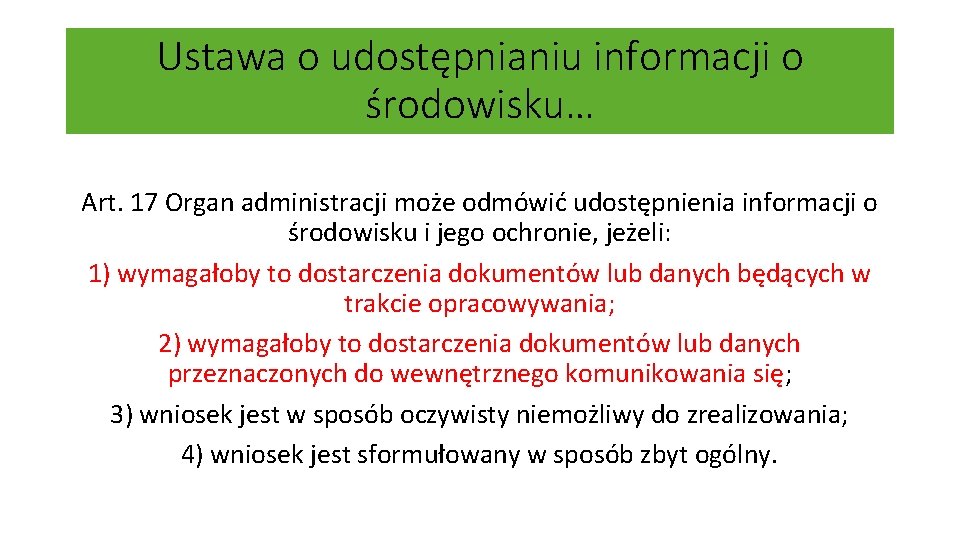 Ustawa o udostępnianiu informacji o środowisku…

Art. 17 Organ administracji może odmówić udostępnienia informacji o środowisku i jego ochronie, jeżeli:

1) wymagałoby to dostarczenia dokumentów lub danych będących w trakcie opracowywania;

2) wymagałoby to dostarczenia dokumentów lub danych przeznaczonych do wewnętrznego komunikowania się;

3) wniosek jest w sposób oczywisty niemożliwy do zrealizowania;

4) wniosek jest sformułowany w sposób zbyt ogólny.